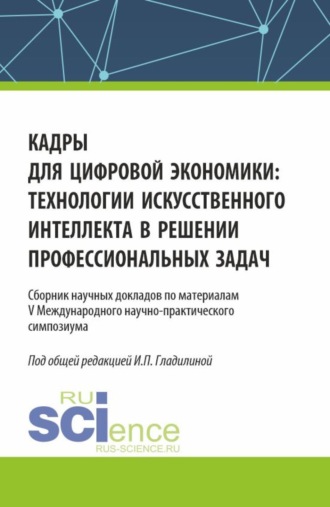 КАДРЫ
ДЛЯ ЦИФРОВОЙ ЭКОНОМИКИ:
ТЕХНОЛОГИИ ИСКУССТВЕННОГО
ИНТЕЛЛЕКТА В РЕШЕНИИ
ПРОФЕССИОНАЛЬНЫХ ЗАДАЧ

Сборник научных докладов по материалам V Международного научно-практического симпозиума

Под общей редакцией И.П. Гладилиной

RU
SCIence
RUS-SCIENCE.RU